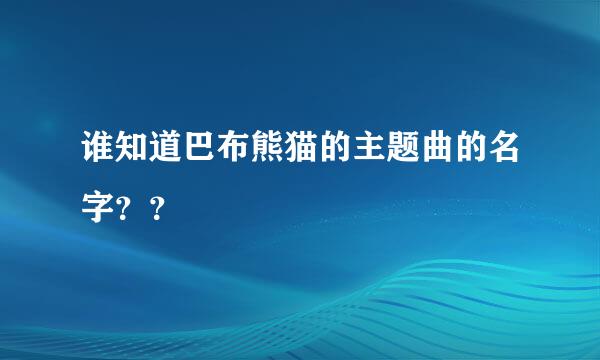 谁知道巴布熊猫的主题曲的名字？？